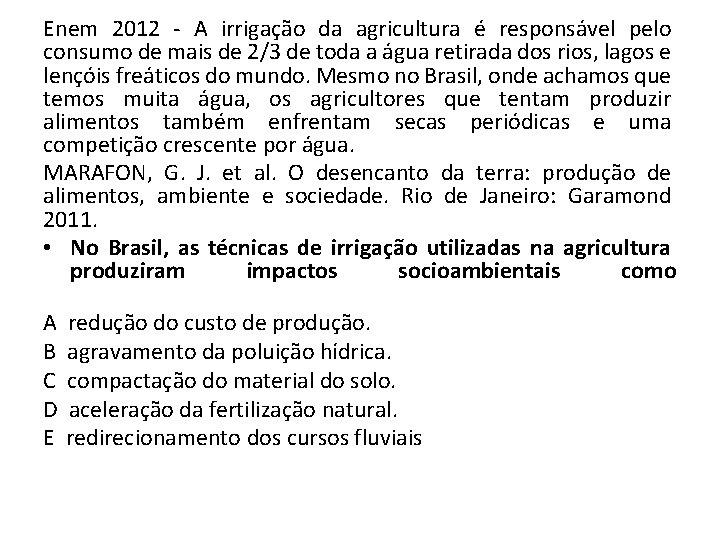 Enem 2012 - A irrigação da agricultura é responsável pelo consumo de mais de 2/3 de toda a água retirada dos rios, lagos e lençóis freáticos do mundo. Mesmo no Brasil, onde achamos que temos muita água, os agricultores que tentam produzir alimentos também enfrentam secas periódicas e uma competição crescente por água.

MARAFON, G. J. et al. O desencanto da terra: produção de alimentos, ambiente e sociedade. Rio de Janeiro: Garamond 2011.

• No Brasil, as técnicas de irrigação utilizadas na agricultura produziram impactos socioambientais como

A redução do custo de produção.
B agravamento da poluição hídrica.
C compactação do material do solo.
D aceleração da fertilização natural.
E redirecionamento dos cursos fluviais